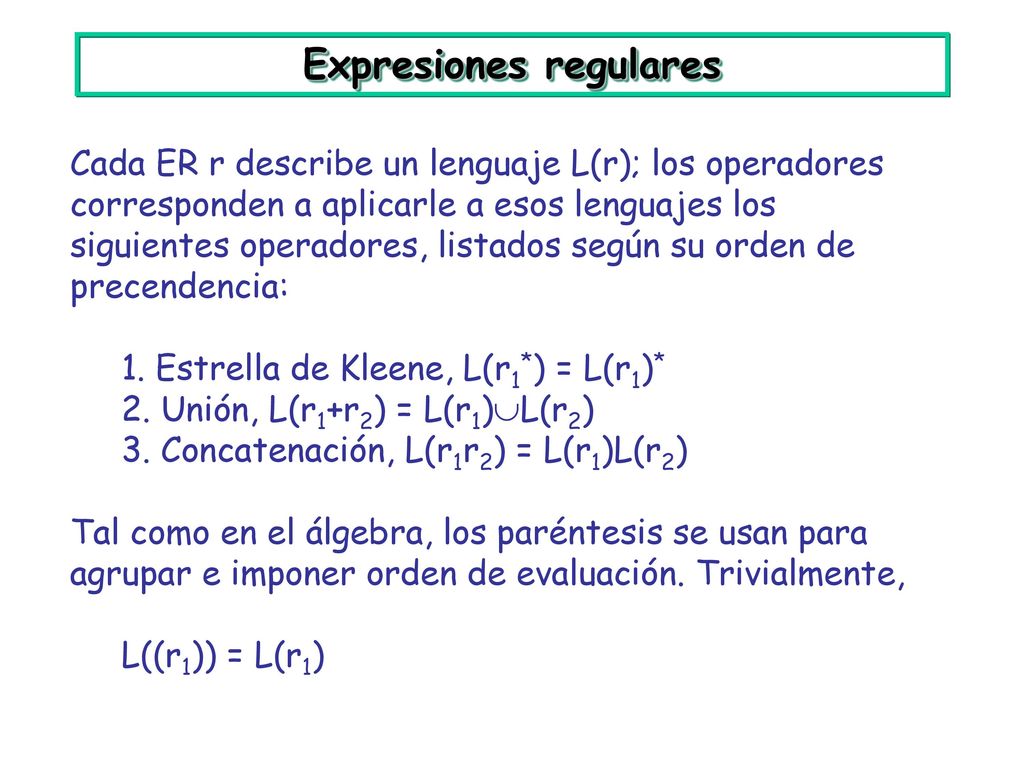 Expresiones regulares

Cada ER r describe un lenguaje L(r); los operadores corresponden a aplicarle a esos lenguajes los siguientes operadores, listados según su orden de precendencia:

1. Estrella de Kleene, $L(r_1^*) = L(r_1)^*$
2. Unión, $L(r_1+r_2) = L(r_1) \cup L(r_2)$
3. Concatenación, $L(r_1r_2) = L(r_1)L(r_2)$

Tal como en el álgebra, los paréntesis se usan para agrupar e imponer orden de evaluación. Trivialmente,

$L((r_1)) = L(r_1)$